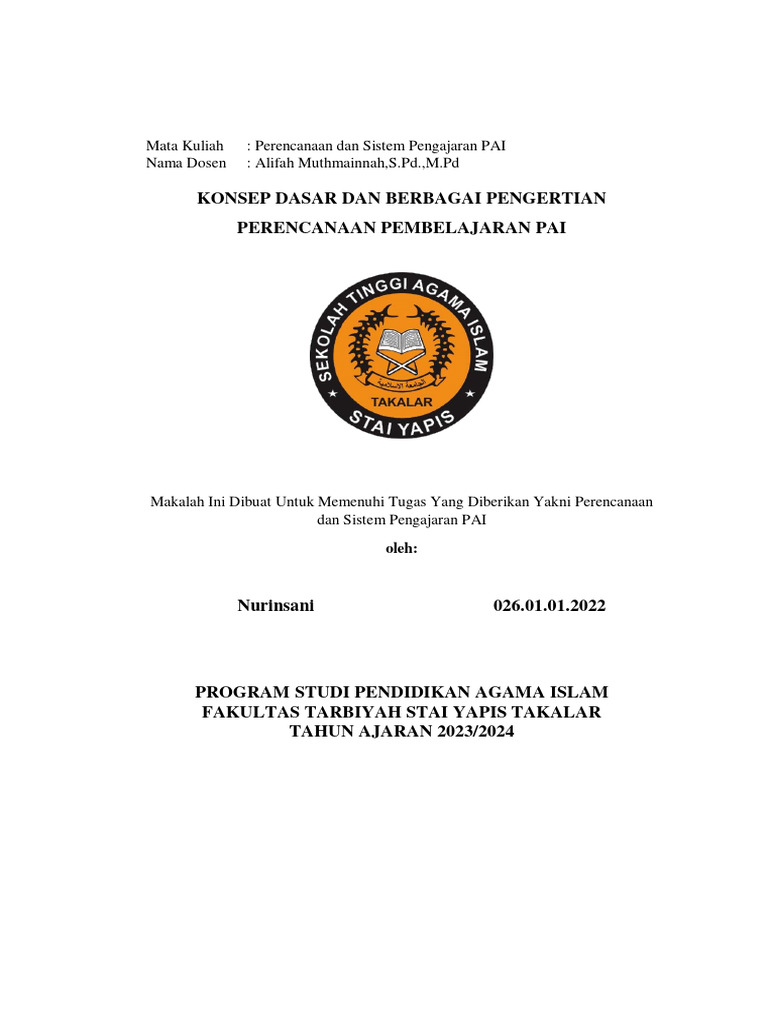 Mata Kuliah : Perencanaan dan Sistem Pengajaran PAI
Nama Dosen : Alifah Muthmainnah,S.Pd.,M.Pd

KONSEP DASAR DAN BERBAGAI PENGERTIAN

PERENCANAAN PEMBELAJARAN PAI

SEKOLAH TINGGI AGAMA ISLAM
الجامعة الإسلامية
TAKALAR
STAI YAPIS

Makalah Ini Dibuat Untuk Memenuhi Tugas Yang Diberikan Yakni Perencanaan dan Sistem Pengajaran PAI

oleh:

Nurinsani 026.01.01.2022

PROGRAM STUDI PENDIDIKAN AGAMA ISLAM
FAKULTAS TARBIYAH STAI YAPIS TAKALAR
TAHUN AJARAN 2023/2024